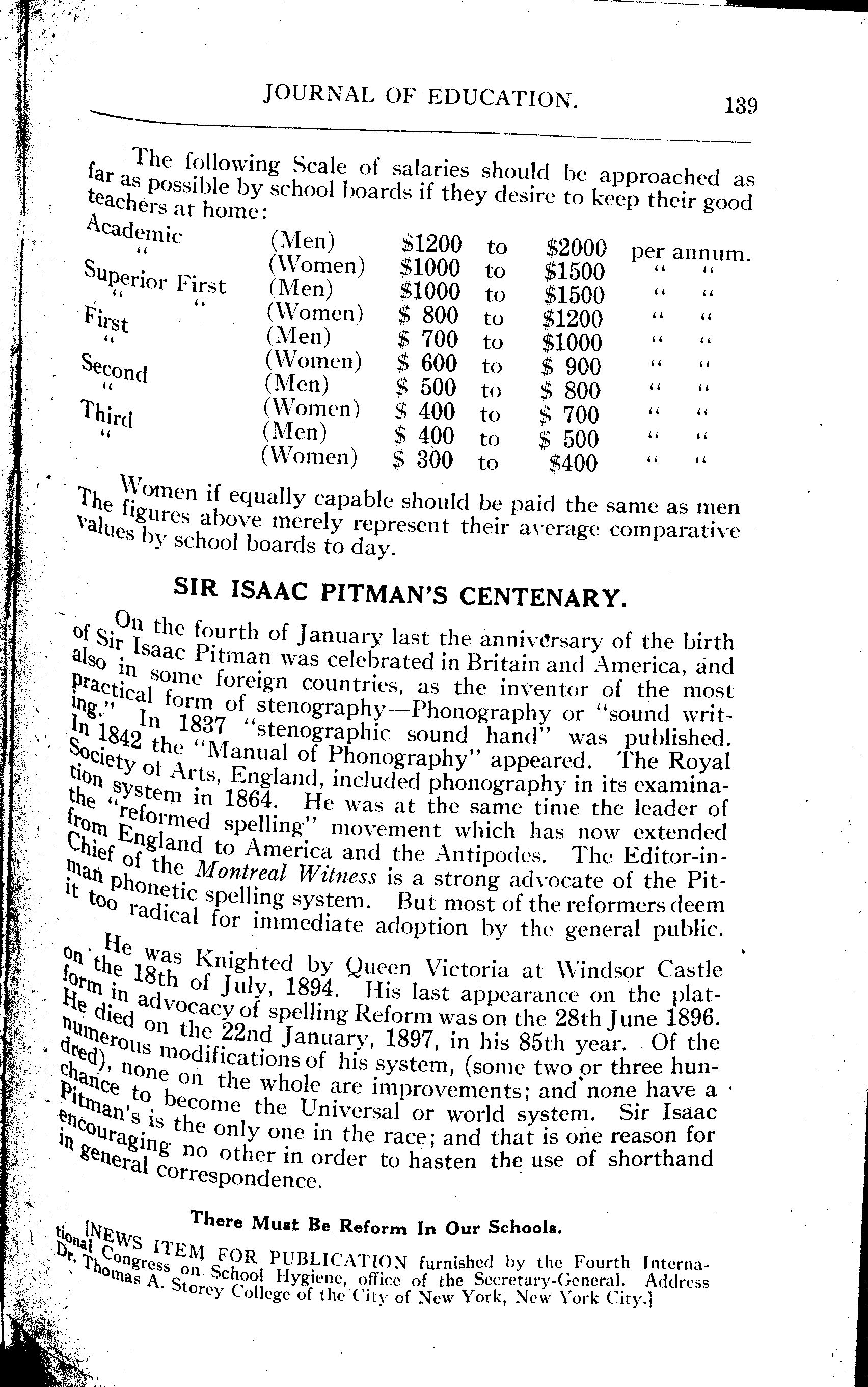 JOURNAL OF EDUCATION. 139

The following Scale of salaries should be approached as far as possible by school boards if they desire to keep their good teachers at home:

| | | | | | |
|---|---|---|---|---|---|
| Academic | (Men) | \$1200 | to | \$2000 | per annum. |
| " | (Women) | \$1000 | to | \$1500 | " " |
| Superior First | (Men) | \$1000 | to | \$1500 | " " |
| " " | (Women) | \$ 800 | to | \$1200 | " " |
| First | (Men) | \$ 700 | to | \$1000 | " " |
| " | (Women) | \$ 600 | to | \$ 900 | " " |
| Second | (Men) | \$ 500 | to | \$ 800 | " " |
| " | (Women) | \$ 400 | to | \$ 700 | " " |
| Third | (Men) | \$ 400 | to | \$ 500 | " " |
| " | (Women) | \$ 300 | to | \$400 | " " |

Women if equally capable should be paid the same as men The figures above merely represent their average comparative values by school boards to day.

SIR ISAAC PITMAN'S CENTENARY.

On the fourth of January last the anniversary of the birth of Sir Isaac Pitman was celebrated in Britain and America, and also in some foreign countries, as the inventor of the most practical form of stenography—Phonography or "sound writing." In 1837 "stenographic sound hand" was published. In 1842 the "Manual of Phonography" appeared. The Royal Society of Arts, England, included phonography in its examination system in 1864. He was at the same time the leader of the "reformed spelling" movement which has now extended from England to America and the Antipodes. The Editor-in-Chief of the Montreal Witness is a strong advocate of the Pitman phonetic spelling system. But most of the reformers deem it too radical for immediate adoption by the general public.

He was Knighted by Queen Victoria at Windsor Castle on the 18th of July, 1894. His last appearance on the platform in advocacy of spelling Reform was on the 28th June 1896. He died on the 22nd January, 1897, in his 85th year. Of the numerous modifications of his system, (some two or three hundred), none on the whole are improvements; and none have a chance to become the Universal or world system. Sir Isaac Pitman's is the only one in the race; and that is one reason for encouraging no other in order to hasten the use of shorthand in general correspondence.

There Must Be Reform In Our Schools.

[NEWS ITEM FOR PUBLICATION furnished by the Fourth International Congress on School Hygiene, office of the Secretary-General. Address Dr. Thomas A. Storey College of the City of New York, New York City.]